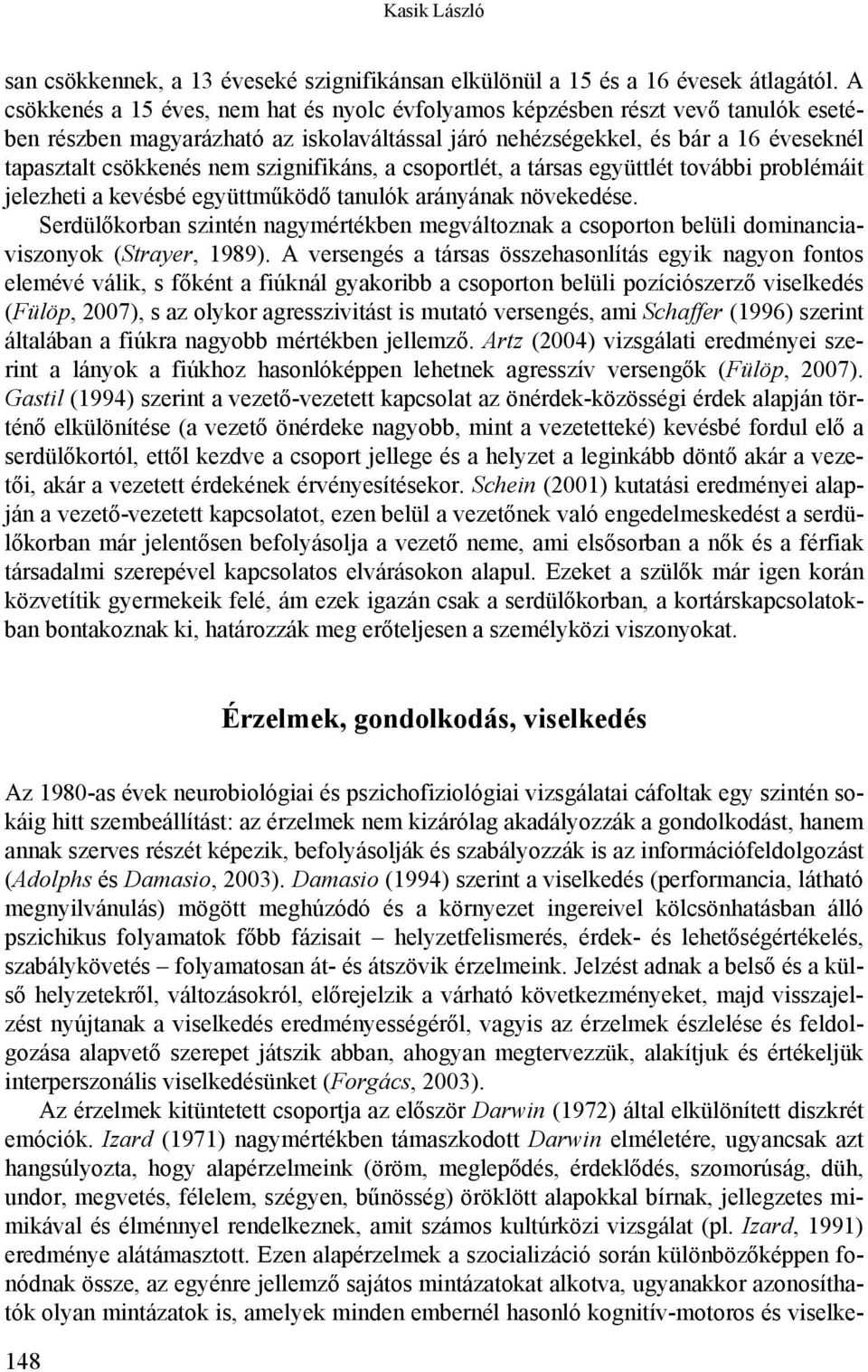 Kasik László

san csökkennek, a 13 éveseké szignifikánsan elkülönül a 15 és a 16 évesek átlagától. A csökkenés a 15 éves, nem hat és nyolc évfolyamos képzésben részt vevő tanulók esetében részben magyarázható az iskolaváltással járó nehézségekkel, és bár a 16 éveseknél tapasztalt csökkenés nem szignifikáns, a csoportlét, a társas együttlét további problémáit jelezheti a kevésbé együttműködő tanulók arányának növekedése.

Serdülőkorban szintén nagymértékben megváltoznak a csoporton belüli dominanciaviszonyok (Strayer, 1989). A versengés a társas összehasonlítás egyik nagyon fontos elemévé válik, s főként a fiúknál gyakoribb a csoporton belüli pozíciószerző viselkedés (Fülöp, 2007), s az olykor agresszivitást is mutató versengés, ami Schaffer (1996) szerint általában a fiúkra nagyobb mértékben jellemző. Artz (2004) vizsgálati eredményei szerint a lányok a fiúkhoz hasonlóképpen lehetnek agresszív versengők (Fülöp, 2007). Gastil (1994) szerint a vezető-vezetett kapcsolat az önérdek-közösségi érdek alapján történő elkülönítése (a vezető önérdeke nagyobb, mint a vezetetteké) kevésbé fordul elő a serdülőkortól, ettől kezdve a csoport jellege és a helyzet a leginkább döntő akár a vezetői, akár a vezetett érdekének érvényesítésekor. Schein (2001) kutatási eredményei alapján a vezető-vezetett kapcsolatot, ezen belül a vezetőnek való engedelmeskedést a serdülőkorban már jelentősen befolyásolja a vezető neme, ami elsősorban a nők és a férfiak társadalmi szerepével kapcsolatos elvárásokon alapul. Ezeket a szülők már igen korán közvetítik gyermekeik felé, ám ezek igazán csak a serdülőkorban, a kortárskapcsolatokban bontakoznak ki, határozzák meg erőteljesen a személyközi viszonyokat.

Érzelmek, gondolkodás, viselkedés

Az 1980-as évek neurobiológiai és pszichofiziológiai vizsgálatai cáfoltak egy szintén sokáig hitt szembeállítást: az érzelmek nem kizárólag akadályozzák a gondolkodást, hanem annak szerves részét képezik, befolyásolják és szabályozzák is az információfeldolgozást (Adolphs és Damasio, 2003). Damasio (1994) szerint a viselkedés (performancia, látható megnyilvánulás) mögött meghúzódó és a környezet ingereivel kölcsönhatásban álló pszichikus folyamatok főbb fázisait – helyzetfelismerés, érdek- és lehetőségértékelés, szabálykövetés – folyamatosan át- és átszövik érzelmeink. Jelzést adnak a belső és a külső helyzetekről, változásokról, előrejelzik a várható következményeket, majd visszajelzést nyújtanak a viselkedés eredményességéről, vagyis az érzelmek észlelése és feldolgozása alapvető szerepet játszik abban, ahogyan megtervezzük, alakítjuk és értékeljük interperszonális viselkedésünket (Forgács, 2003).

Az érzelmek kitüntetett csoportja az először Darwin (1972) által elkülönített diszkrét emóciók. Izard (1971) nagymértékben támaszkodott Darwin elméletére, ugyancsak azt hangsúlyozta, hogy alapérzelmeink (öröm, meglepődés, érdeklődés, szomorúság, düh, undor, megvetés, félelem, szégyen, bűnösség) öröklött alapokkal bírnak, jellegzetes mimikával és élménnyel rendelkeznek, amit számos kultúrközi vizsgálat (pl. Izard, 1991) eredménye alátámasztott. Ezen alapérzelmek a szocializáció során különbözőképpen fonódnak össze, az egyénre jellemző sajátos mintázatokat alkotva, ugyanakkor azonosíthatók olyan mintázatok is, amelyek minden embernél hasonló kognitív-motoros és viselke-

148